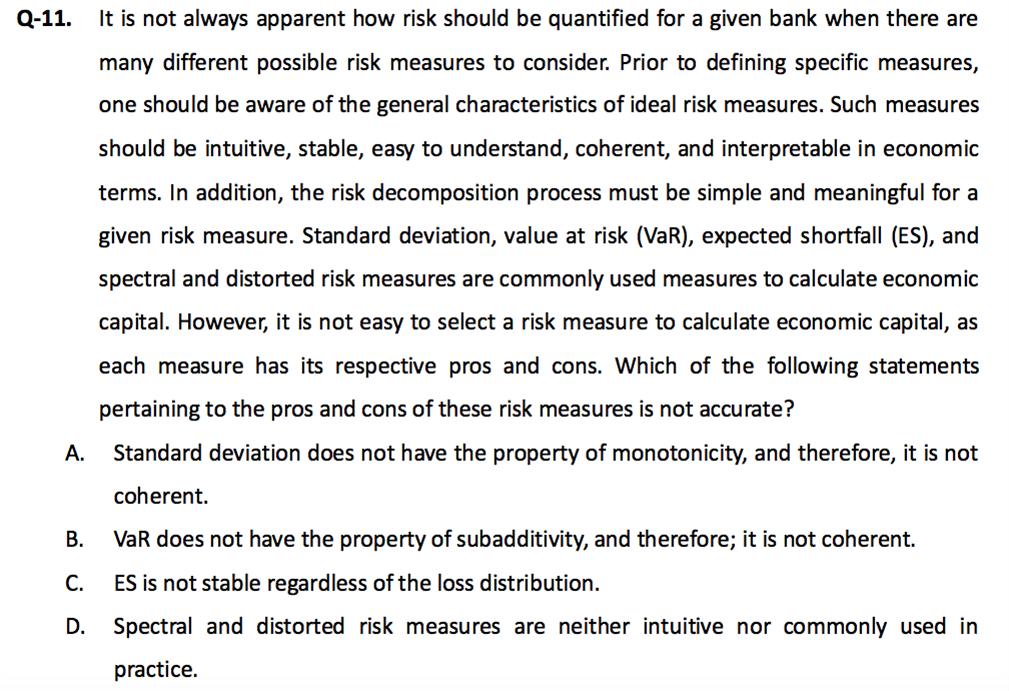 Q-11. It is not always apparent how risk should be quantified for a given bank when there are many different possible risk measures to consider. Prior to defining specific measures, one should be aware of the general characteristics of ideal risk measures. Such measures should be intuitive, stable, easy to understand, coherent, and interpretable in economic terms. In addition, the risk decomposition process must be simple and meaningful for a given risk measure. Standard deviation, value at risk (VaR), expected shortfall (ES), and spectral and distorted risk measures are commonly used measures to calculate economic capital. However, it is not easy to select a risk measure to calculate economic capital, as each measure has its respective pros and cons. Which of the following statements pertaining to the pros and cons of these risk measures is not accurate?

A. Standard deviation does not have the property of monotonicity, and therefore, it is not coherent.

B. VaR does not have the property of subadditivity, and therefore; it is not coherent.

C. ES is not stable regardless of the loss distribution.

D. Spectral and distorted risk measures are neither intuitive nor commonly used in practice.